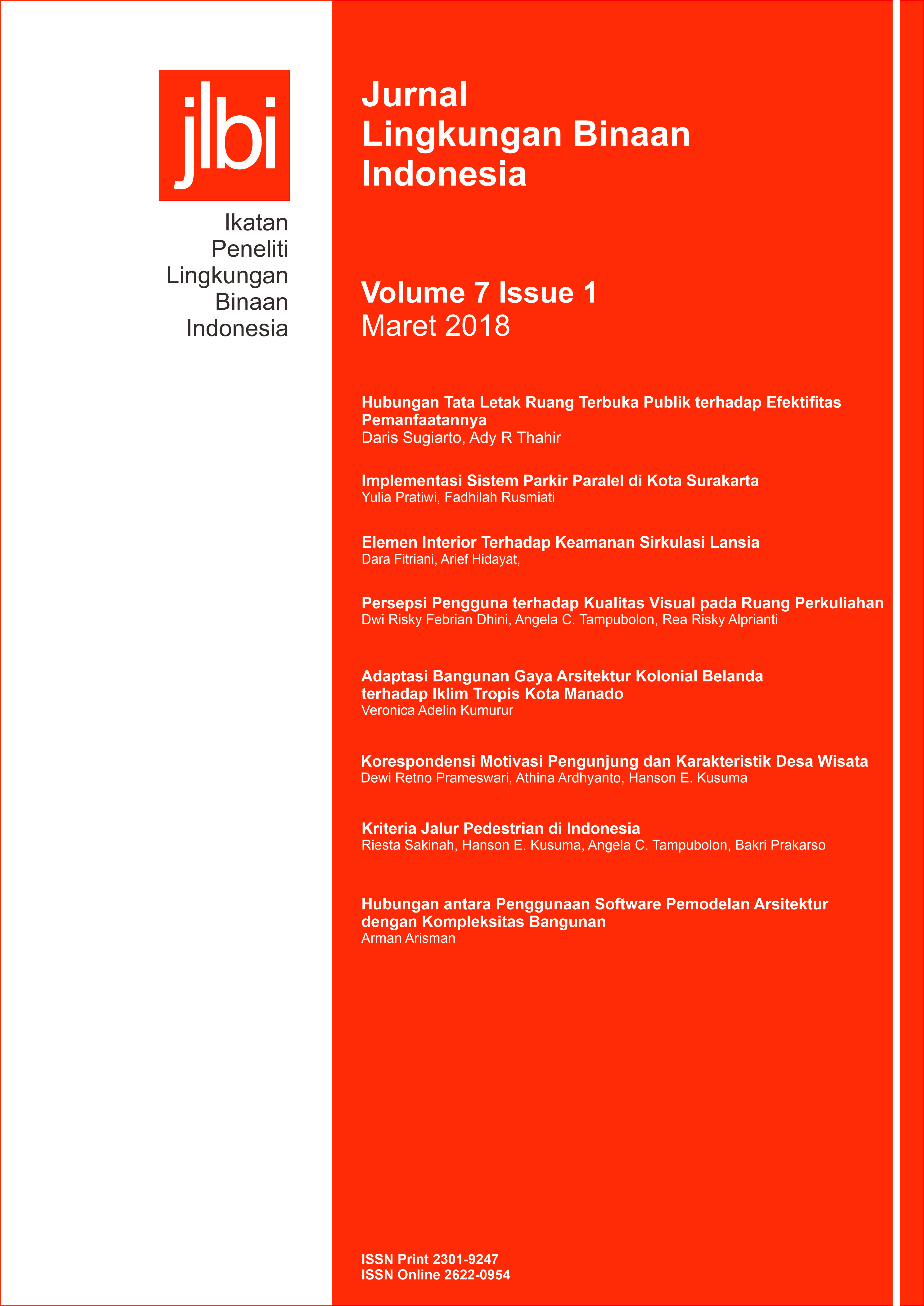 jlbi

Ikatan Peneliti Lingkungan Binaan Indonesia

Jurnal Lingkungan Binaan Indonesia

Volume 7 Issue 1
Maret 2018

Hubungan Tata Letak Ruang Terbuka Publik terhadap Efektifitas Pemanfaatannya
Daris Sugiarto, Ady R Thahir

Implementasi Sistem Parkir Paralel di Kota Surakarta
Yulia Pratiwi, Fadhilah Rusmiati

Elemen Interior Terhadap Keamanan Sirkulasi Lansia
Dara Fitriani, Arief Hidayat,

Persepsi Pengguna terhadap Kualitas Visual pada Ruang Perkuliahan
Dwi Risky Febrian Dhini, Angela C. Tampubolon, Rea Risky Alprianti

Adaptasi Bangunan Gaya Arsitektur Kolonial Belanda terhadap Iklim Tropis Kota Manado
Veronica Adelin Kumurur

Korespondensi Motivasi Pengunjung dan Karakteristik Desa Wisata
Dewi Retno Prameswari, Athina Ardhyanto, Hanson E. Kusuma

Kriteria Jalur Pedestrian di Indonesia
Riesta Sakinah, Hanson E. Kusuma, Angela C. Tampubolon, Bakri Prakarso

Hubungan antara Penggunaan Software Pemodelan Arsitektur dengan Kompleksitas Bangunan
Arman Arisman

ISSN Print 2301-9247
ISSN Online 2622-0954